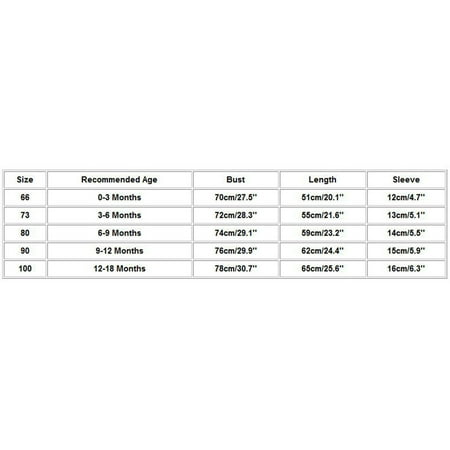 | Size | Recommended Age | Bust | Length | Sleeve |
|---|---|---|---|---|
| 66 | 0-3 Months | 70cm/27.5'' | 51cm/20.1'' | 12cm/4.7'' |
| 73 | 3-6 Months | 72cm/28.3'' | 55cm/21.6'' | 13cm/5.1'' |
| 80 | 6-9 Months | 74cm/29.1'' | 59cm/23.2'' | 14cm/5.5'' |
| 90 | 9-12 Months | 76cm/29.9'' | 62cm/24.4'' | 15cm/5.9'' |
| 100 | 12-18 Months | 78cm/30.7'' | 65cm/25.6'' | 16cm/6.3'' |